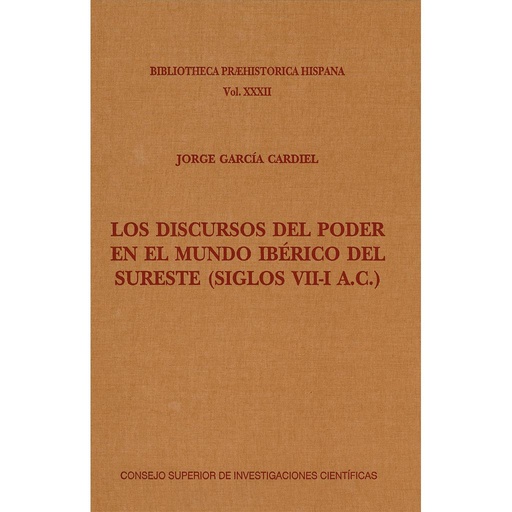 BIBLIOTHECA PRÆHISTORICA HISPANA
Vol. XXXII

JORGE GARCÍA CARDIEL

LOS DISCURSOS DEL PODER EN EL MUNDO IBÉRICO DEL SURESTE (SIGLOS VII-I A.C.)

CONSEJO SUPERIOR DE INVESTIGACIONES CIENTÍFICAS